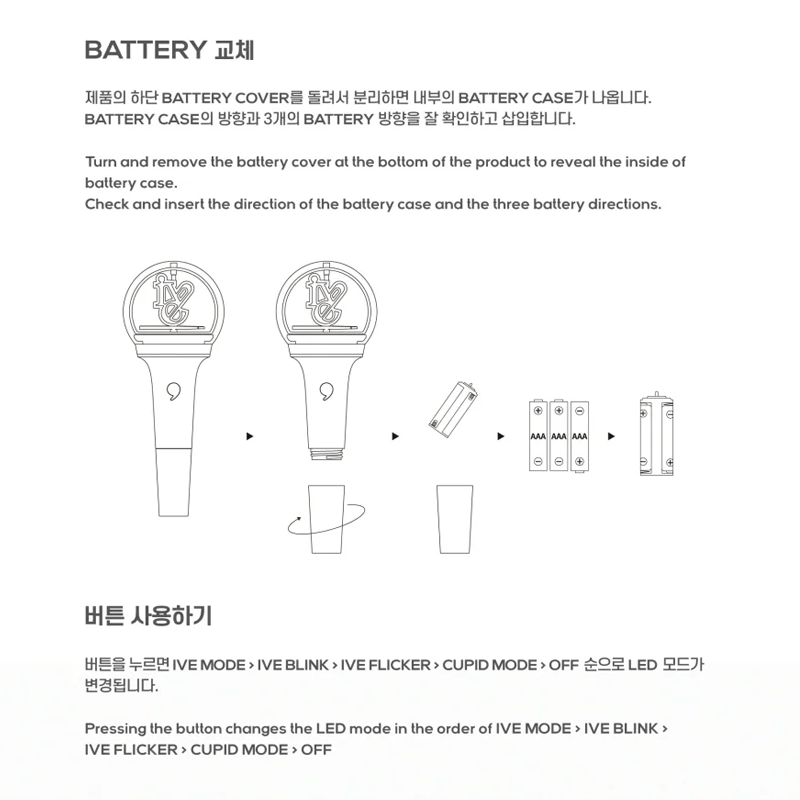 BATTERY 교체

제품의 하단 BATTERY COVER를 돌려서 분리하면 내부의 BATTERY CASE가 나옵니다.
BATTERY CASE의 방향과 3개의 BATTERY 방향을 잘 확인하고 삽입합니다.

Turn and remove the battery cover at the bottom of the product to reveal the inside of battery case.
Check and insert the direction of the battery case and the three battery directions.

AAA AAA AAA

버튼 사용하기

버튼을 누르면 IVE MODE > IVE BLINK > IVE FLICKER > CUPID MODE > OFF 순으로 LED 모드가 변경됩니다.

Pressing the button changes the LED mode in the order of IVE MODE > IVE BLINK > IVE FLICKER > CUPID MODE > OFF